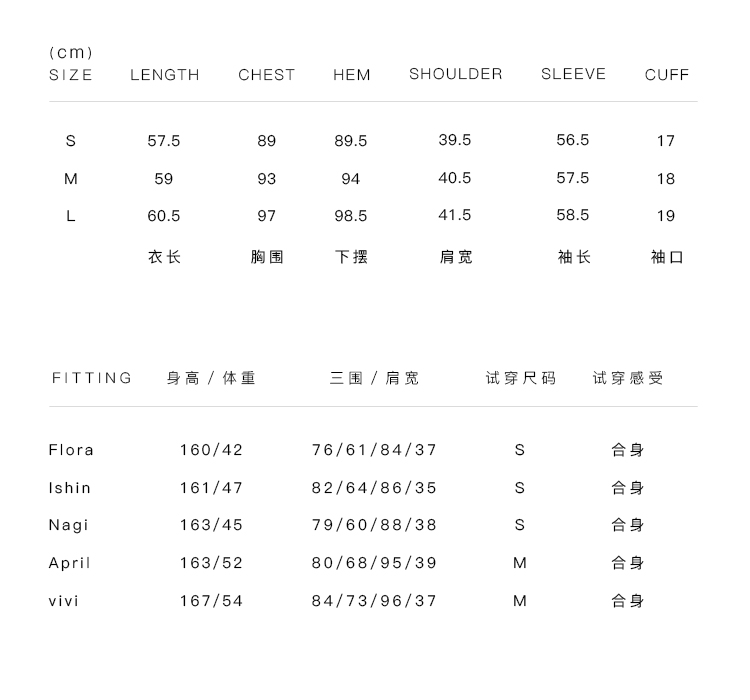 (cm)

| SIZE | LENGTH | CHEST | HEM | SHOULDER | SLEEVE | CUFF |
|---|---|---|---|---|---|---|
| S | 57.5 | 89 | 89.5 | 39.5 | 56.5 | 17 |
| M | 59 | 93 | 94 | 40.5 | 57.5 | 18 |
| L | 60.5 | 97 | 98.5 | 41.5 | 58.5 | 19 |
| | 衣长 | 胸围 | 下摆 | 肩宽 | 袖长 | 袖口 |

| FITTING | 身高 / 体重 | 三围 / 肩宽 | 试穿尺码 | 试穿感受 |
|---|---|---|---|---|
| Flora | 160/42 | 76/61/84/37 | S | 合身 |
| Ishin | 161/47 | 82/64/86/35 | S | 合身 |
| Nagi | 163/45 | 79/60/88/38 | S | 合身 |
| April | 163/52 | 80/68/95/39 | M | 合身 |
| vivi | 167/54 | 84/73/96/37 | M | 合身 |